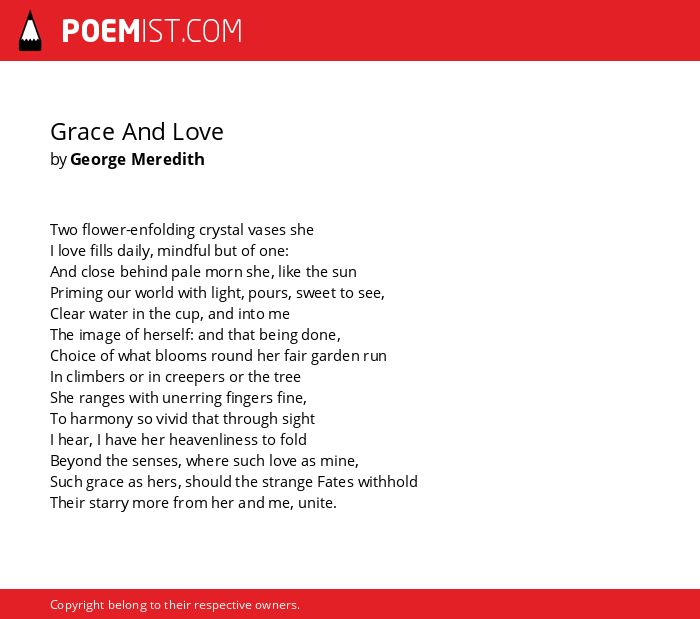 POEMIST.COM

Grace And Love
by George Meredith

Two flower-enfolding crystal vases she
I love fills daily, mindful but of one:
And close behind pale morn she, like the sun
Priming our world with light, pours, sweet to see,
Clear water in the cup, and into me
The image of herself: and that being done,
Choice of what blooms round her fair garden run
In climbers or in creepers or the tree
She ranges with unerring fingers fine,
To harmony so vivid that through sight
I hear, I have her heavenliness to fold
Beyond the senses, where such love as mine,
Such grace as hers, should the strange Fates withhold
Their starry more from her and me, unite.

Copyright belong to their respective owners.